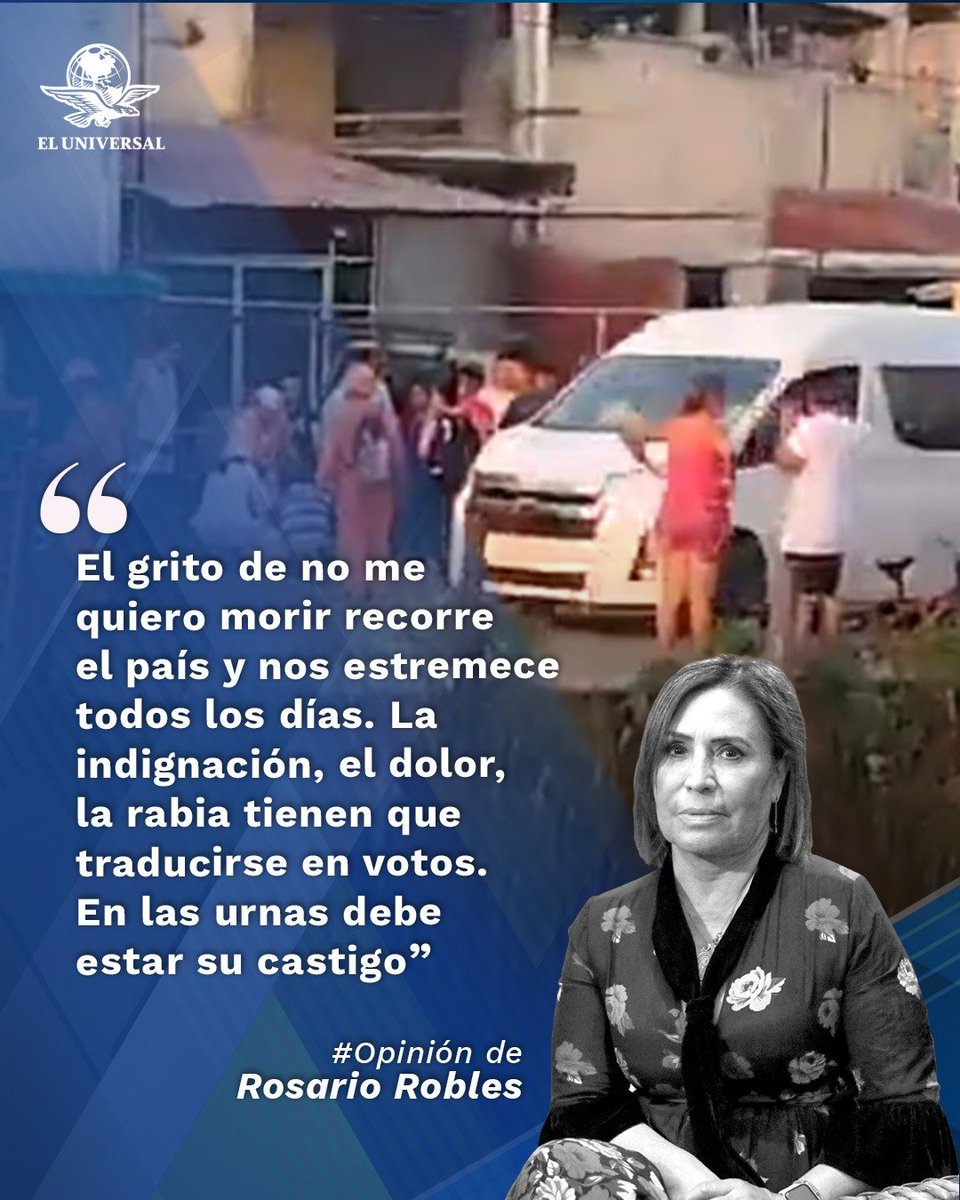 EL UNIVERSAL

“

El grito de no me quiero morir recorre el país y nos estremece todos los días. La indignación, el dolor, la rabia tienen que traducirse en votos. En las urnas debe estar su castigo”

#Opinión de
Rosario Robles